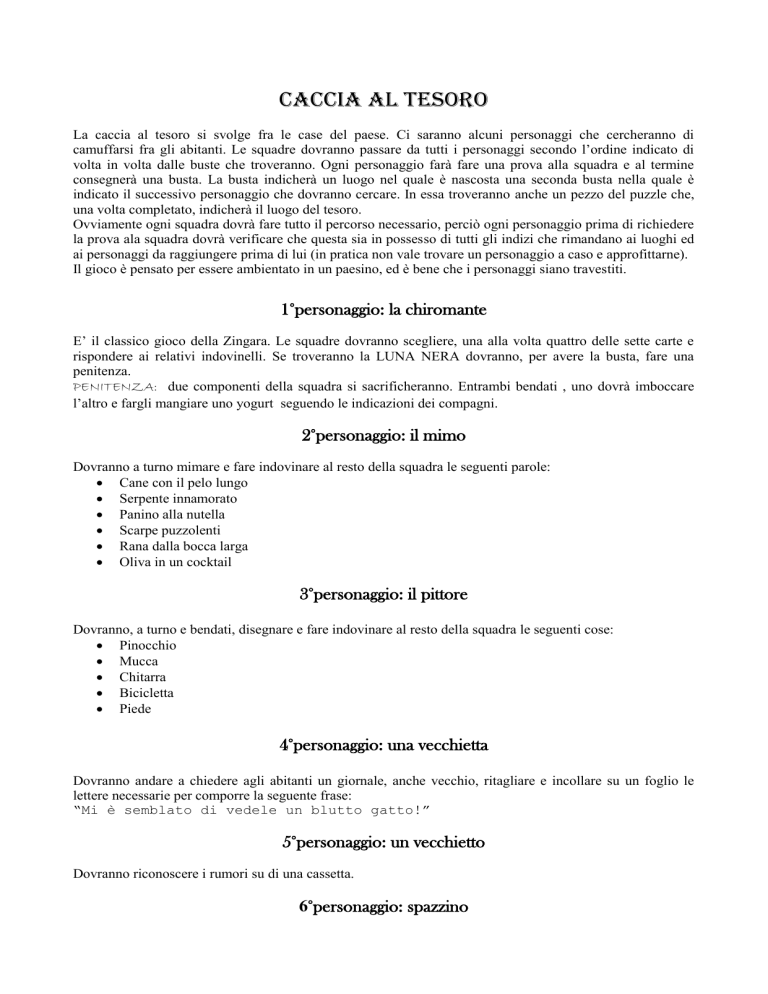 CACCIA AL TESORO

La caccia al tesoro si svolge fra le case del paese. Ci saranno alcuni personaggi che cercheranno di camuffarsi fra gli abitanti. Le squadre dovranno passare da tutti i personaggi secondo l'ordine indicato di volta in volta dalle buste che troveranno. Ogni personaggio farà fare una prova alla squadra e al termine consegnerà una busta. La busta indicherà un luogo nel quale è nascosta una seconda busta nella quale è indicato il successivo personaggio che dovranno cercare. In essa troveranno anche un pezzo del puzzle che, una volta completato, indicherà il luogo del tesoro.
Ovviamente ogni squadra dovrà fare tutto il percorso necessario, perciò ogni personaggio prima di richiedere la prova ala squadra dovrà verificare che questa sia in possesso di tutti gli indizi che rimandano ai luoghi ed ai personaggi da raggiungere prima di lui (in pratica non vale trovare un personaggio a caso e approfittarne).
Il gioco è pensato per essere ambientato in un paesino, ed è bene che i personaggi siano travestiti.

1°personaggio: la chiromante

E' il classico gioco della Zingara. Le squadre dovranno scegliere, una alla volta quattro delle sette carte e rispondere ai relativi indovinelli. Se troveranno la LUNA NERA dovranno, per avere la busta, fare una penitenza.
PENITENZA: due componenti della squadra si sacrificheranno. Entrambi bendati , uno dovrà imboccare l'altro e fargli mangiare uno yogurt seguendo le indicazioni dei compagni.

2°personaggio: il mimo

Dovranno a turno mimare e fare indovinare al resto della squadra le seguenti parole:
• Cane con il pelo lungo
• Serpente innamorato
• Panino alla nutella
• Scarpe puzzolenti
• Rana dalla bocca larga
• Oliva in un cocktail

3°personaggio: il pittore

Dovranno, a turno e bendati, disegnare e fare indovinare al resto della squadra le seguenti cose:
• Pinocchio
• Mucca
• Chitarra
• Bicicletta
• Piede

4°personaggio: una vecchietta

Dovranno andare a chiedere agli abitanti un giornale, anche vecchio, ritagliare e incollare su un foglio le lettere necessarie per comporre la seguente frase:
"Mi è semblato di vedele un blutto gatto!"

5°personaggio: un vecchietto

Dovranno riconoscere i rumori su di una cassetta.

6°personaggio: spazzino